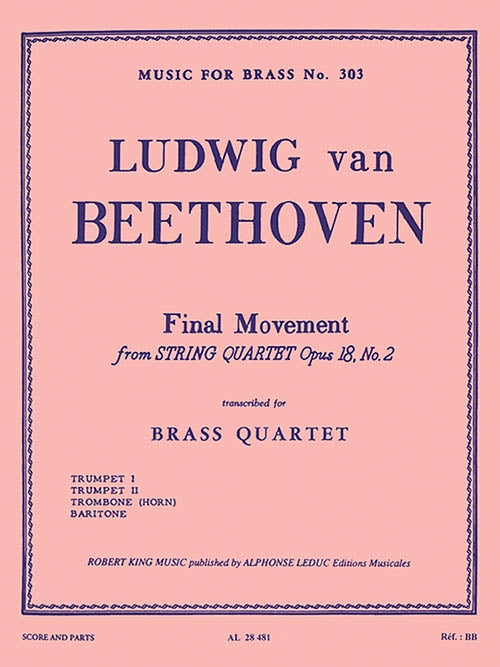 MUSIC FOR BRASS No. 303

LUDWIG van
BEETHOVEN

Final Movement
from STRING QUARTET Opus 18, No. 2

transcribed for

BRASS QUARTET

TRUMPET I
TRUMPET II
TROMBONE (HORN)
BARITONE

ROBERT KING MUSIC published by ALPHONSE LEDUC Editions Musicales

SCORE AND PARTS

AL 28 481

Réf. : BB